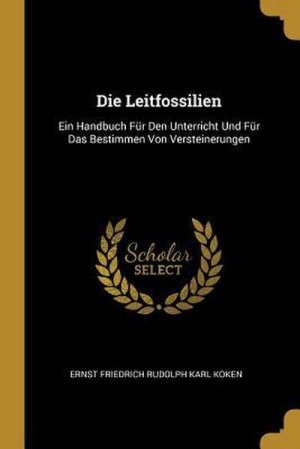 Die Leitfossilien

Ein Handbuch Für Den Unterricht Und Für Das Bestimmen Von Versteinerungen

Scholar SELECT

ERNST FRIEDRICH RUDOLPH KARL KOKEN